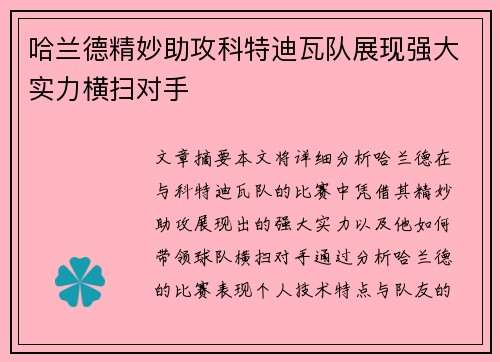 哈兰德精妙助攻科特迪瓦队展现强大实力横扫对手

文章摘要本文将详细分析哈兰德在与科特迪瓦队的比赛中凭借其精妙助攻展现出的强大实力以及他如何带领球队横扫对手通过分析哈兰德的比赛表现个人技术特点与队友的